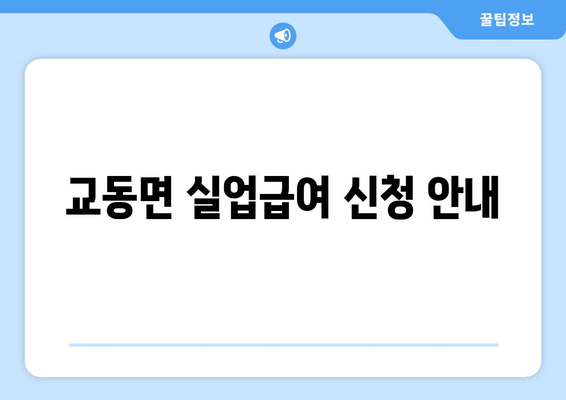 꿀팁정보

교동면 실업급여 신청 안내